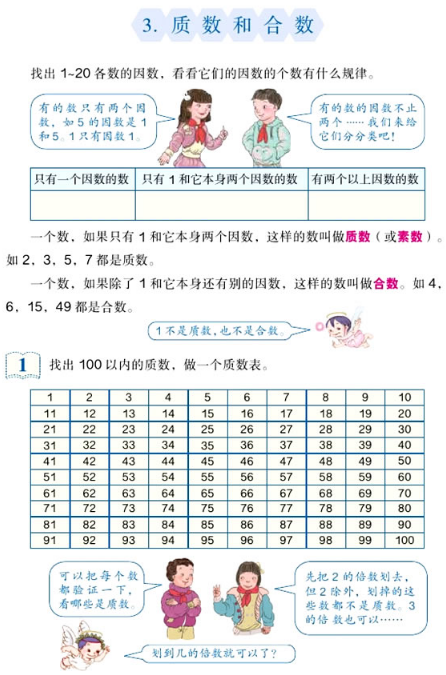 3. 质数和合数

找出 1~20 各数的因数，看看它们的因数的个数有什么规律。

有的数只有两个因数，如 5 的因数是 1 和 5。1 只有因数 1。

有的数的因数不止两个……我们来给它们分分类吧！

| 只有一个因数的数 | 只有 1 和它本身两个因数的数 | 有两个以上因数的数 |
|---|---|---|
| | | |

一个数，如果只有 1 和它本身两个因数，这样的数叫做质数（或素数）。如 2，3，5，7 都是质数。

一个数，如果除了 1 和它本身还有别的因数，这样的数叫做合数。如 4，6，15，49 都是合数。

1 不是质数，也不是合数。

1 找出 100 以内的质数，做一个质数表。

| 1 | 2 | 3 | 4 | 5 | 6 | 7 | 8 | 9 | 10 |
|---|---|---|---|---|---|---|---|---|---|
| 11 | 12 | 13 | 14 | 15 | 16 | 17 | 18 | 19 | 20 |
| 21 | 22 | 23 | 24 | 25 | 26 | 27 | 28 | 29 | 30 |
| 31 | 32 | 33 | 34 | 35 | 36 | 37 | 38 | 39 | 40 |
| 41 | 42 | 43 | 44 | 45 | 46 | 47 | 48 | 49 | 50 |
| 51 | 52 | 53 | 54 | 55 | 56 | 57 | 58 | 59 | 60 |
| 61 | 62 | 63 | 64 | 65 | 66 | 67 | 68 | 69 | 70 |
| 71 | 72 | 73 | 74 | 75 | 76 | 77 | 78 | 79 | 80 |
| 81 | 82 | 83 | 84 | 85 | 86 | 87 | 88 | 89 | 90 |
| 91 | 92 | 93 | 94 | 95 | 96 | 97 | 98 | 99 | 100 |

可以把每个数都验证一下，看哪些是质数。

先把 2 的倍数划去，但 2 除外，划掉的这些数都不是质数。3 的倍数也可以……

划到几的倍数就可以了？